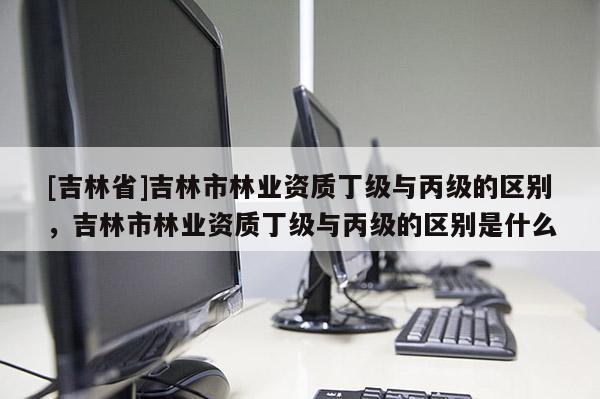 [吉林省]吉林市林业资质丁级与丙级的区别，吉林市林业资质丁级与丙级的区别是什么